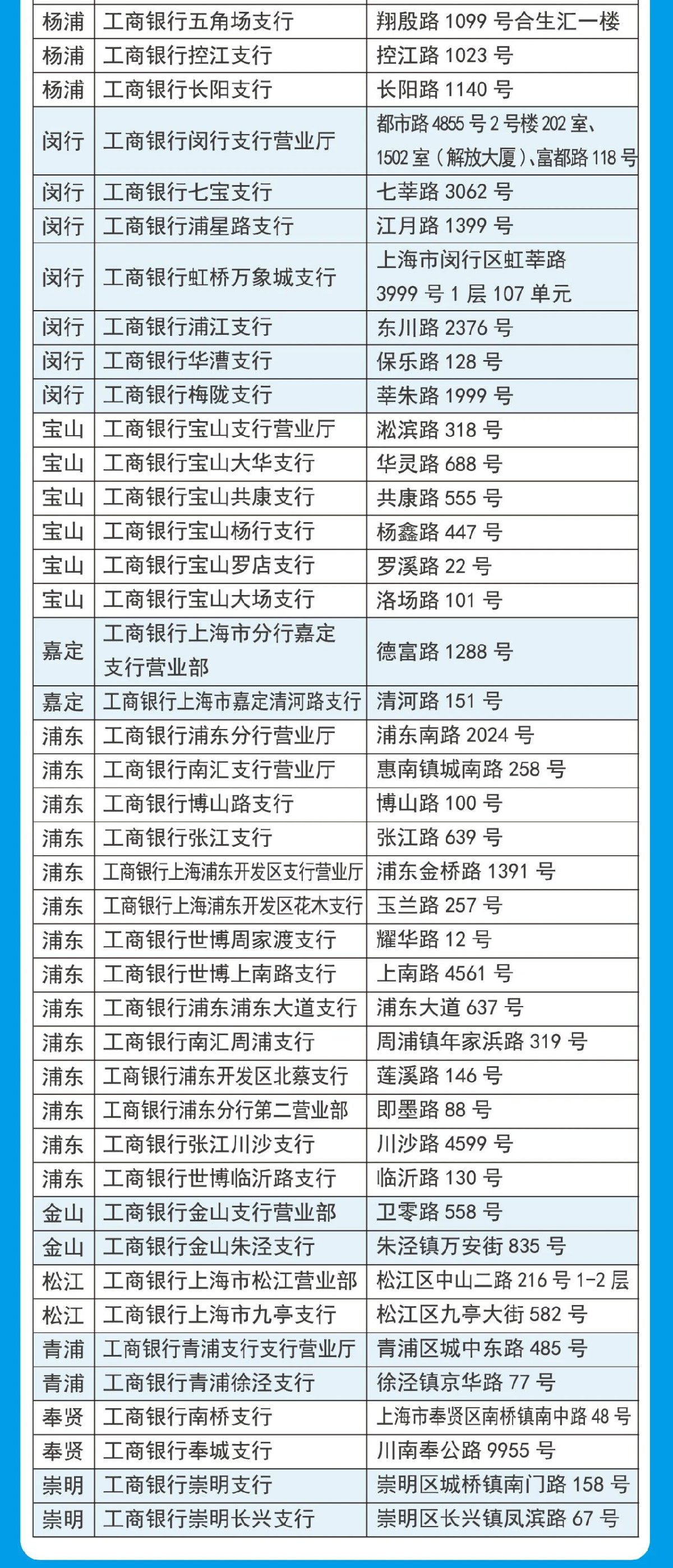 | 杨浦 | 工商银行五角场支行 | 翔殷路 1099 号合生汇一楼 |
|---|---|---|
| 杨浦 | 工商银行控江支行 | 控江路 1023 号 |
| 杨浦 | 工商银行长阳支行 | 长阳路 1140 号 |
| 闵行 | 工商银行闵行支行营业厅 | 都市路 4855 号 2 号楼 202 室、1502 室（解放大厦）、富都路 118 号 |
| 闵行 | 工商银行七宝支行 | 七莘路 3062 号 |
| 闵行 | 工商银行浦星路支行 | 江月路 1399 号 |
| 闵行 | 工商银行虹桥万象城支行 | 上海市闵行区虹莘路 3999 号 1 层 107 单元 |
| 闵行 | 工商银行浦江支行 | 东川路 2376 号 |
| 闵行 | 工商银行华漕支行 | 保乐路 128 号 |
| 闵行 | 工商银行梅陇支行 | 莘朱路 1999 号 |
| 宝山 | 工商银行宝山支行营业厅 | 淞滨路 318 号 |
| 宝山 | 工商银行宝山大华支行 | 华灵路 688 号 |
| 宝山 | 工商银行宝山共康支行 | 共康路 555 号 |
| 宝山 | 工商银行宝山杨行支行 | 杨鑫路 447 号 |
| 宝山 | 工商银行宝山罗店支行 | 罗溪路 22 号 |
| 宝山 | 工商银行宝山大场支行 | 洛场路 101 号 |
| 嘉定 | 工商银行上海市分行嘉定支行营业部 | 德富路 1288 号 |
| 嘉定 | 工商银行上海市嘉定清河路支行 | 清河路 151 号 |
| 浦东 | 工商银行浦东分行营业厅 | 浦东南路 2024 号 |
| 浦东 | 工商银行南汇支行营业厅 | 惠南镇城南路 258 号 |
| 浦东 | 工商银行博山路支行 | 博山路 100 号 |
| 浦东 | 工商银行张江支行 | 张江路 639 号 |
| 浦东 | 工商银行上海浦东开发区支行营业厅 | 浦东金桥路 1391 号 |
| 浦东 | 工商银行上海浦东开发区花木支行 | 玉兰路 257 号 |
| 浦东 | 工商银行世博周家渡支行 | 耀华路 12 号 |
| 浦东 | 工商银行世博上南路支行 | 上南路 4561 号 |
| 浦东 | 工商银行浦东浦东大道支行 | 浦东大道 637 号 |
| 浦东 | 工商银行南汇周浦支行 | 周浦镇年家浜路 319 号 |
| 浦东 | 工商银行浦东开发区北蔡支行 | 莲溪路 146 号 |
| 浦东 | 工商银行浦东分行第二营业部 | 即墨路 88 号 |
| 浦东 | 工商银行张江川沙支行 | 川沙路 4599 号 |
| 浦东 | 工商银行世博临沂路支行 | 临沂路 130 号 |
| 金山 | 工商银行金山支行营业部 | 卫零路 558 号 |
| 金山 | 工商银行金山朱泾支行 | 朱泾镇万安街 835 号 |
| 松江 | 工商银行上海市松江营业部 | 松江区中山二路 216 号 1-2 层 |
| 松江 | 工商银行上海市九亭支行 | 松江区九亭大街 582 号 |
| 青浦 | 工商银行青浦支行支行营业厅 | 青浦区城中东路 485 号 |
| 青浦 | 工商银行青浦徐泾支行 | 徐泾镇京华路 77 号 |
| 奉贤 | 工商银行南桥支行 | 上海市奉贤区南桥镇南中路 48 号 |
| 奉贤 | 工商银行奉城支行 | 川南奉公路 9955 号 |
| 崇明 | 工商银行崇明支行 | 崇明区城桥镇南门路 158 号 |
| 崇明 | 工商银行崇明长兴支行 | 崇明区长兴镇凤滨路 67 号 |